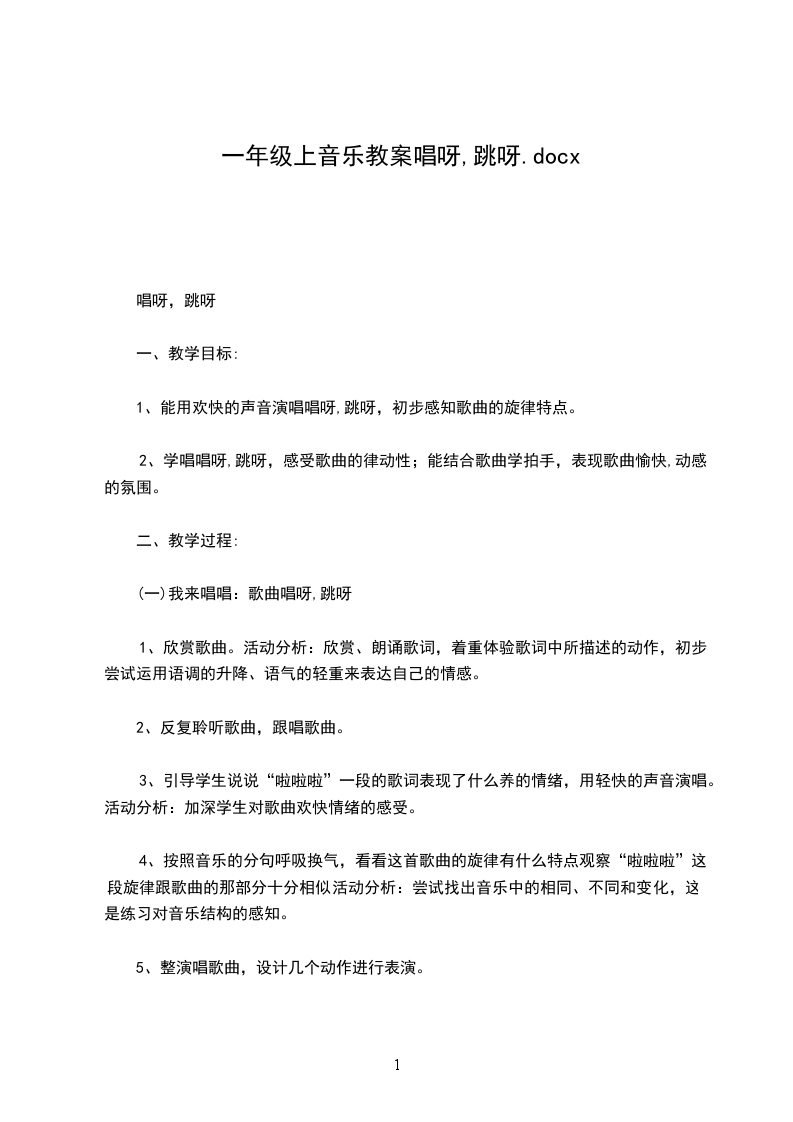 一年级上音乐教案唱呀,跳呀.docx

唱呀，跳呀

一、教学目标:

1、能用欢快的声音演唱唱呀,跳呀，初步感知歌曲的旋律特点。

2、学唱唱呀,跳呀，感受歌曲的律动性；能结合歌曲学拍手，表现歌曲愉快,动感的氛围。

二、教学过程:

(一)我来唱唱：歌曲唱呀,跳呀

1、欣赏歌曲。活动分析：欣赏、朗诵歌词，着重体验歌词中所描述的动作，初步尝试运用语调的升降、语气的轻重来表达自己的情感。

2、反复聆听歌曲，跟唱歌曲。

3、引导学生说说“啦啦啦”一段的歌词表现了什么养的情绪，用轻快的声音演唱。活动分析：加深学生对歌曲欢快情绪的感受。

4、按照音乐的分句呼吸换气，看看这首歌曲的旋律有什么特点观察“啦啦啦”这段旋律跟歌曲的那部分十分相似活动分析：尝试找出音乐中的相同、不同和变化，这是练习对音乐结构的感知。

5、整演唱歌曲，设计几个动作进行表演。

1